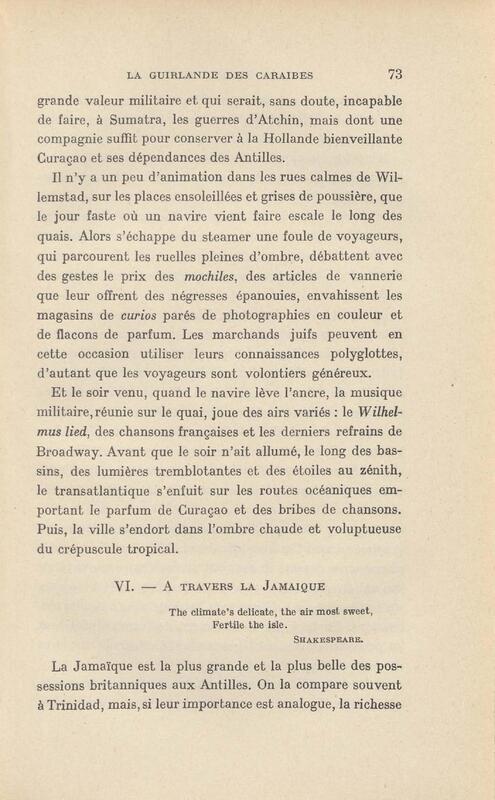 LA GUIRLANDE DES CARAIBES 73

grande valeur militaire et qui serait, sans doute, incapable de faire, à Sumatra, les guerres d'Atchin, mais dont une compagnie suffit pour conserver à la Hollande bienveillante Curaçao et ses dépendances des Antilles.

Il n'y a un peu d'animation dans les rues calmes de Willemstad, sur les places ensoleillées et grises de poussière, que le jour faste où un navire vient faire escale le long des quais. Alors s'échappe du steamer une foule de voyageurs, qui parcourent les ruelles pleines d'ombre, débattent avec des gestes le prix des mochiles, des articles de vannerie que leur offrent des négresses épanouies, envahissent les magasins de curios parés de photographies en couleur et de flacons de parfum. Les marchands juifs peuvent en cette occasion utiliser leurs connaissances polyglottes, d'autant que les voyageurs sont volontiers généreux.

Et le soir venu, quand le navire lève l'ancre, la musique militaire, réunie sur le quai, joue des airs variés : le Wilhelmus lied, des chansons françaises et les derniers refrains de Broadway. Avant que le soir n'ait allumé, le long des bassins, des lumières tremblotantes et des étoiles au zénith, le transatlantique s'enfuit sur les routes océaniques emportant le parfum de Curaçao et des bribes de chansons. Puis, la ville s'endort dans l'ombre chaude et voluptueuse du crépuscule tropical.

VI. — A TRAVERS LA JAMAIQUE

The climate's delicate, the air most sweet,
Fertile the isle.
SHAKESPEARE.

La Jamaïque est la plus grande et la plus belle des possessions britanniques aux Antilles. On la compare souvent à Trinidad, mais, si leur importance est analogue, la richesse